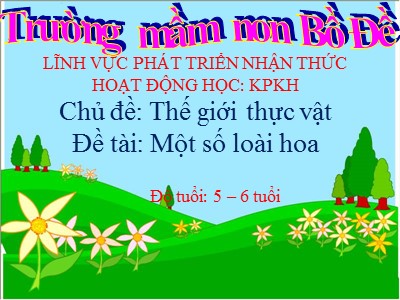 Trường mầm non Bồ Đề

LĨNH VỰC PHÁT TRIỂN NHẬN THỨC
HOẠT ĐỘNG HỌC: KPKH

Chủ đề: Thế giới thực vật

Đề tài: Một số loài hoa

Độ tuổi: 5 – 6 tuổi